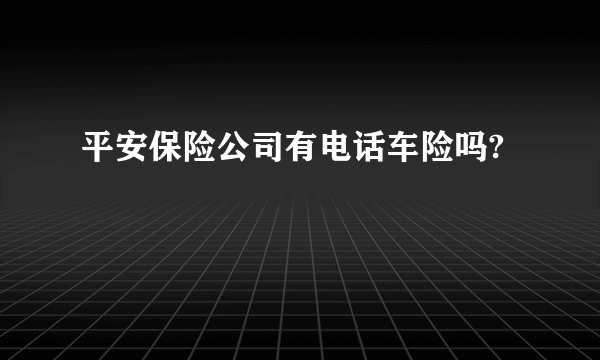 平安保险公司有电话车险吗?